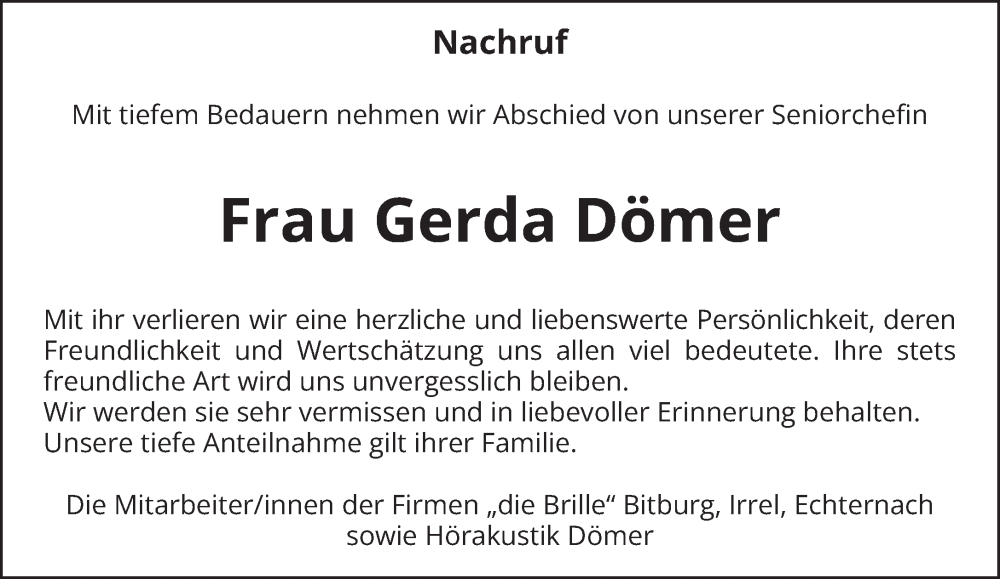 Nachruf

Mit tiefem Bedauern nehmen wir Abschied von unserer Seniorchefin

Frau Gerda Dömer

Mit ihr verlieren wir eine herzliche und liebenswerte Persönlichkeit, deren Freundlichkeit und Wertschätzung uns allen viel bedeutete. Ihre stets freundliche Art wird uns unvergesslich bleiben.
Wir werden sie sehr vermissen und in liebevoller Erinnerung behalten.
Unsere tiefe Anteilnahme gilt ihrer Familie.

Die Mitarbeiter/innen der Firmen „die Brille“ Bitburg, Irrel, Echternach sowie Hörakustik Dömer